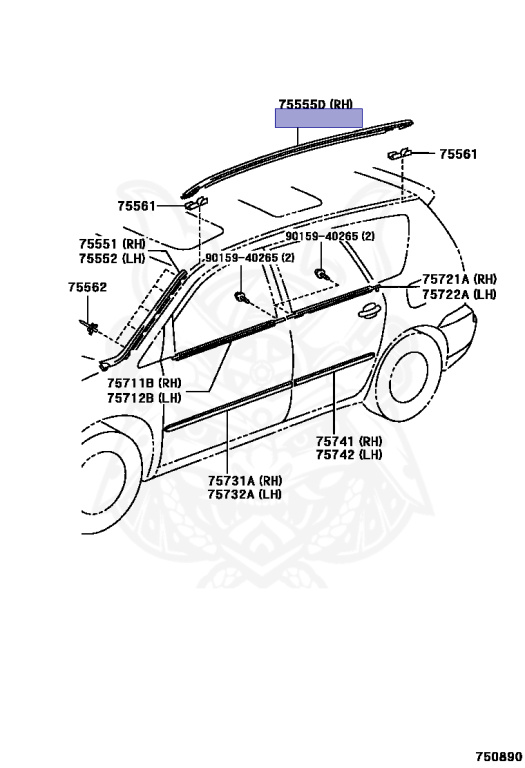 75555D (RH)

75561

75561

75551 (RH)
75552 (LH)

90159-40265 (2)

90159-40265 (2)

75721A (RH)
75722A (LH)

75562

75711B (RH)
75712B (LH)

75741 (RH)
75742 (LH)

75731A (RH)
75732A (LH)

750890